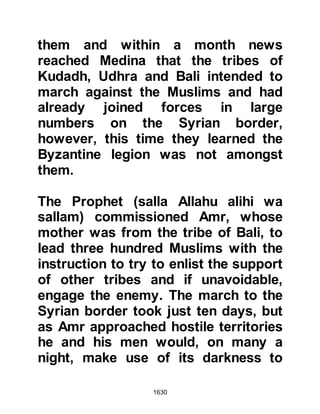 them and within a month news reached Medina that the tribes of Kudadh, Udhra and Bali intended to march against the Muslims and had already joined forces in large numbers on the Syrian border, however, this time they learned the Byzantine legion was not amongst them.

The Prophet (salla Allahu alihi wa sallam) commissioned Amr, whose mother was from the tribe of Bali, to lead three hundred Muslims with the instruction to try to enlist the support of other tribes and if unavoidable, engage the enemy. The march to the Syrian border took just ten days, but as Amr approached hostile territories he and his men would, on many a night, make use of its darkness to

1630